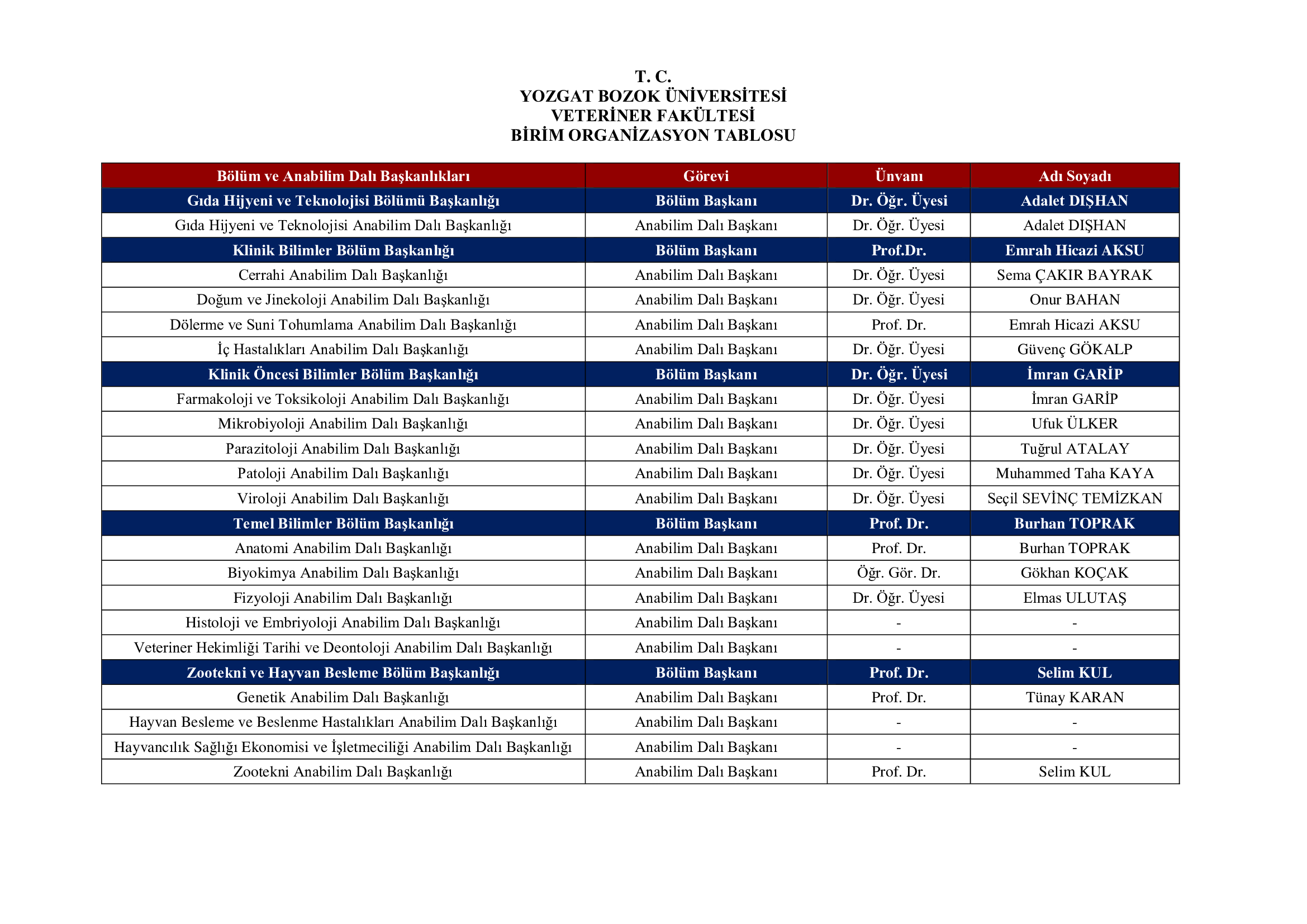 T. C.
YOZGAT BOZOK ÜNİVERSİTESİ
VETERİNER FAKÜLTESİ
BİRİM ORGANİZASYON TABLOSU

| Bölüm ve Anabilim Dalı Başkanlıkları | Görevi | Ünvanı | Adı Soyadı |
|---|---|---|---|
| Gıda Hijyeni ve Teknolojisi Bölümü Başkanlığı | Bölüm Başkanı | Dr. Öğr. Üyesi | Adalet DIŞHAN |
| Gıda Hijyeni ve Teknolojisi Anabilim Dalı Başkanlığı | Anabilim Dalı Başkanı | Dr. Öğr. Üyesi | Adalet DIŞHAN |
| Klinik Bilimler Bölüm Başkanlığı | Bölüm Başkanı | Prof.Dr. | Emrah Hicazi AKSU |
| Cerrahi Anabilim Dalı Başkanlığı | Anabilim Dalı Başkanı | Dr. Öğr. Üyesi | Sema ÇAKIR BAYRAK |
| Doğum ve Jinekoloji Anabilim Dalı Başkanlığı | Anabilim Dalı Başkanı | Dr. Öğr. Üyesi | Onur BAHAN |
| Dölerme ve Suni Tohumlama Anabilim Dalı Başkanlığı | Anabilim Dalı Başkanı | Prof. Dr. | Emrah Hicazi AKSU |
| İç Hastalıkları Anabilim Dalı Başkanlığı | Anabilim Dalı Başkanı | Dr. Öğr. Üyesi | Güvenç GÖKALP |
| Klinik Öncesi Bilimler Bölüm Başkanlığı | Bölüm Başkanı | Dr. Öğr. Üyesi | İmran GARİP |
| Farmakoloji ve Toksikoloji Anabilim Dalı Başkanlığı | Anabilim Dalı Başkanı | Dr. Öğr. Üyesi | İmran GARİP |
| Mikrobiyoloji Anabilim Dalı Başkanlığı | Anabilim Dalı Başkanı | Dr. Öğr. Üyesi | Ufuk ÜLKER |
| Parazitoloji Anabilim Dalı Başkanlığı | Anabilim Dalı Başkanı | Dr. Öğr. Üyesi | Tuğrul ATALAY |
| Patoloji Anabilim Dalı Başkanlığı | Anabilim Dalı Başkanı | Dr. Öğr. Üyesi | Muhammed Taha KAYA |
| Viroloji Anabilim Dalı Başkanlığı | Anabilim Dalı Başkanı | Dr. Öğr. Üyesi | Seçil SEVİNÇ TEMİZKAN |
| Temel Bilimler Bölüm Başkanlığı | Bölüm Başkanı | Prof. Dr. | Burhan TOPRAK |
| Anatomi Anabilim Dalı Başkanlığı | Anabilim Dalı Başkanı | Prof. Dr. | Burhan TOPRAK |
| Biyokimya Anabilim Dalı Başkanlığı | Anabilim Dalı Başkanı | Öğr. Gör. Dr. | Gökhan KOÇAK |
| Fizyoloji Anabilim Dalı Başkanlığı | Anabilim Dalı Başkanı | Dr. Öğr. Üyesi | Elmas ULUTAŞ |
| Histoloji ve Embriyoloji Anabilim Dalı Başkanlığı | Anabilim Dalı Başkanı | - | - |
| Veteriner Hekimliği Tarihi ve Deontoloji Anabilim Dalı Başkanlığı | Anabilim Dalı Başkanı | - | - |
| Zootekni ve Hayvan Besleme Bölüm Başkanlığı | Bölüm Başkanı | Prof. Dr. | Selim KUL |
| Genetik Anabilim Dalı Başkanlığı | Anabilim Dalı Başkanı | Prof. Dr. | Tünay KARAN |
| Hayvan Besleme ve Beslenme Hastalıkları Anabilim Dalı Başkanlığı | Anabilim Dalı Başkanı | - | - |
| Hayvancılık Sağlığı Ekonomisi ve İşletmeciliği Anabilim Dalı Başkanlığı | Anabilim Dalı Başkanı | - | - |
| Zootekni Anabilim Dalı Başkanlığı | Anabilim Dalı Başkanı | Prof. Dr. | Selim KUL |